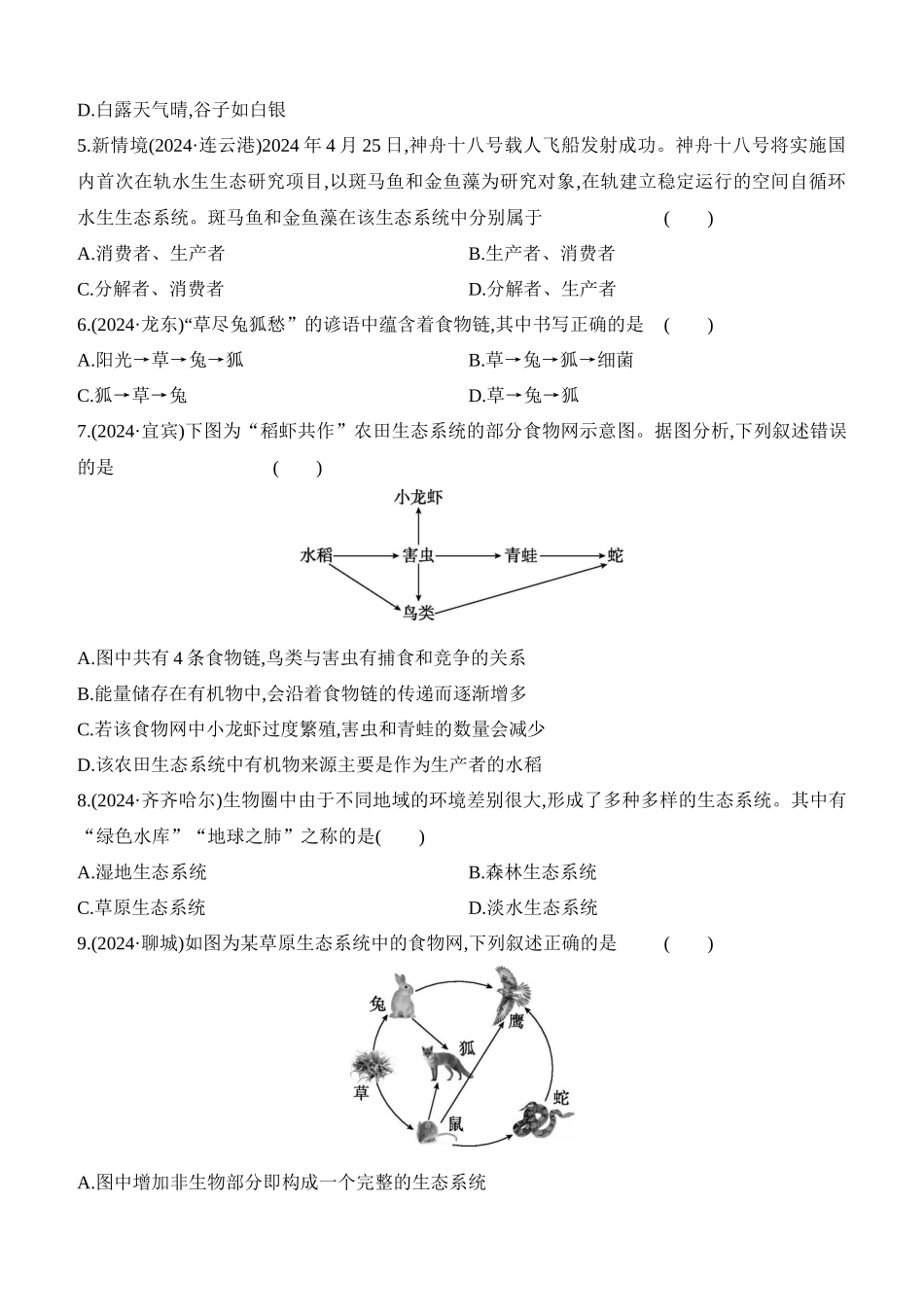 D.白露天气晴,谷子如白银

5.新情境(2024·连云港)2024 年 4 月 25 日,神舟十八号载人飞船发射成功。神舟十八号将实施国内首次在轨水生生态研究项目,以斑马鱼和金鱼藻为研究对象,在轨建立稳定运行的空间自循环水生生态系统。斑马鱼和金鱼藻在该生态系统中分别属于 ( )

A.消费者、生产者

B.生产者、消费者

C.分解者、消费者

D.分解者、生产者

6.(2024·龙东)“草尽兔狐愁”的谚语中蕴含着食物链,其中书写正确的是 ( )

A.阳光→草→兔→狐

B.草→兔→狐→细菌

C.狐→草→兔

D.草→兔→狐

7.(2024·宜宾)下图为“稻虾共作”农田生态系统的部分食物网示意图。据图分析,下列叙述错误的是 ( )

小龙虾

水稻

害虫

青蛙

蛇

鸟类

A.图中共有 4 条食物链,鸟类与害虫有捕食和竞争的关系

B.能量储存在有机物中,会沿着食物链的传递而逐渐增多

C.若该食物网中小龙虾过度繁殖,害虫和青蛙的数量会减少

D.该农田生态系统中有机物来源主要是作为生产者的水稻

8.(2024·齐齐哈尔)生物圈中由于不同地域的环境差别很大,形成了多种多样的生态系统。其中有“绿色水库”“地球之肺”之称的是( )

A.湿地生态系统

B.森林生态系统

C.草原生态系统

D.淡水生态系统

9.(2024·聊城)如图为某草原生态系统中的食物网,下列叙述正确的是 ( )

兔

鹰

狐

草

蛇

鼠

A.图中增加非生物部分即构成一个完整的生态系统